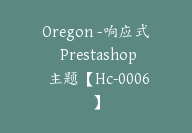 Oregon -响应式 Prestashop 主题【Hc-0006】